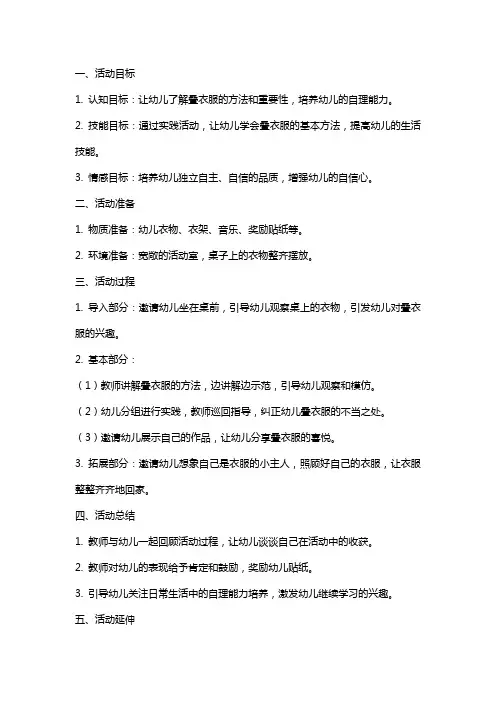 一、活动目标

1. 认知目标：让幼儿了解叠衣服的方法和重要性，培养幼儿的自理能力。

2. 技能目标：通过实践活动，让幼儿学会叠衣服的基本方法，提高幼儿的生活技能。

3. 情感目标：培养幼儿独立自主、自信的品质，增强幼儿的自信心。

二、活动准备

1. 物质准备：幼儿衣物、衣架、音乐、奖励贴纸等。

2. 环境准备：宽敞的活动室，桌子上的衣物整齐摆放。

三、活动过程

1. 导入部分：邀请幼儿坐在桌前，引导幼儿观察桌上的衣物，引发幼儿对叠衣服的兴趣。

2. 基本部分：

（1）教师讲解叠衣服的方法，边讲解边示范，引导幼儿观察和模仿。

（2）幼儿分组进行实践，教师巡回指导，纠正幼儿叠衣服的不当之处。

（3）邀请幼儿展示自己的作品，让幼儿分享叠衣服的喜悦。

3. 拓展部分：邀请幼儿想象自己是衣服的小主人，照顾好自己的衣服，让衣服整整齐齐地回家。

四、活动总结

1. 教师与幼儿一起回顾活动过程，让幼儿谈谈自己在活动中的收获。

2. 教师对幼儿的表现给予肯定和鼓励，奖励幼儿贴纸。

3. 引导幼儿关注日常生活中的自理能力培养，激发幼儿继续学习的兴趣。

五、活动延伸